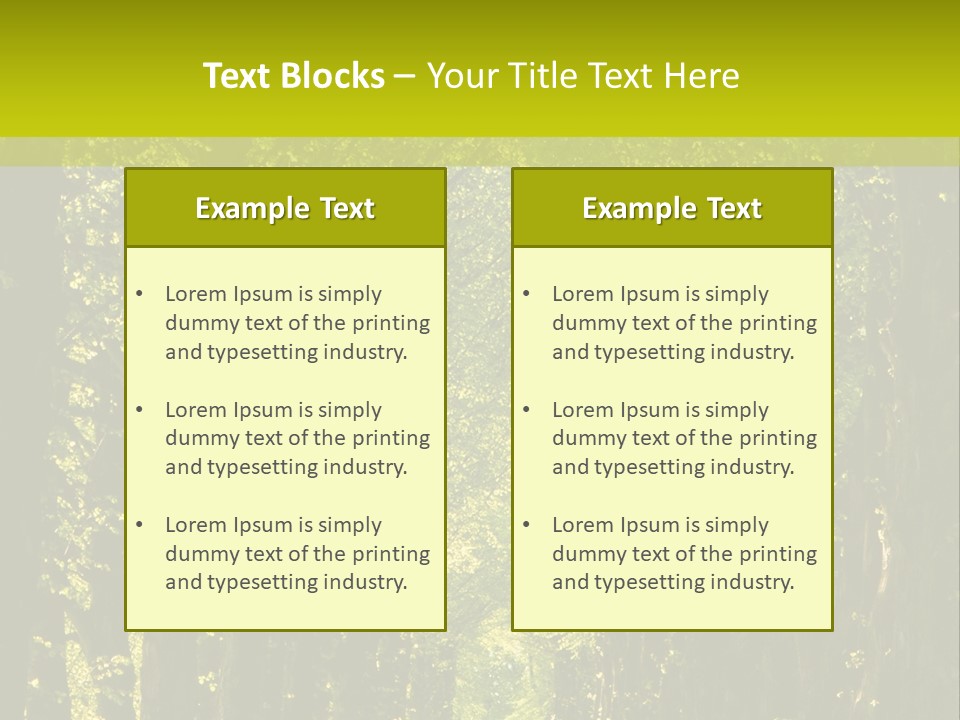 Text Blocks – Your Title Text Here

Example Text

• Lorem Ipsum is simply dummy text of the printing and typesetting industry.
• Lorem Ipsum is simply dummy text of the printing and typesetting industry.
• Lorem Ipsum is simply dummy text of the printing and typesetting industry.

Example Text

• Lorem Ipsum is simply dummy text of the printing and typesetting industry.
• Lorem Ipsum is simply dummy text of the printing and typesetting industry.
• Lorem Ipsum is simply dummy text of the printing and typesetting industry.